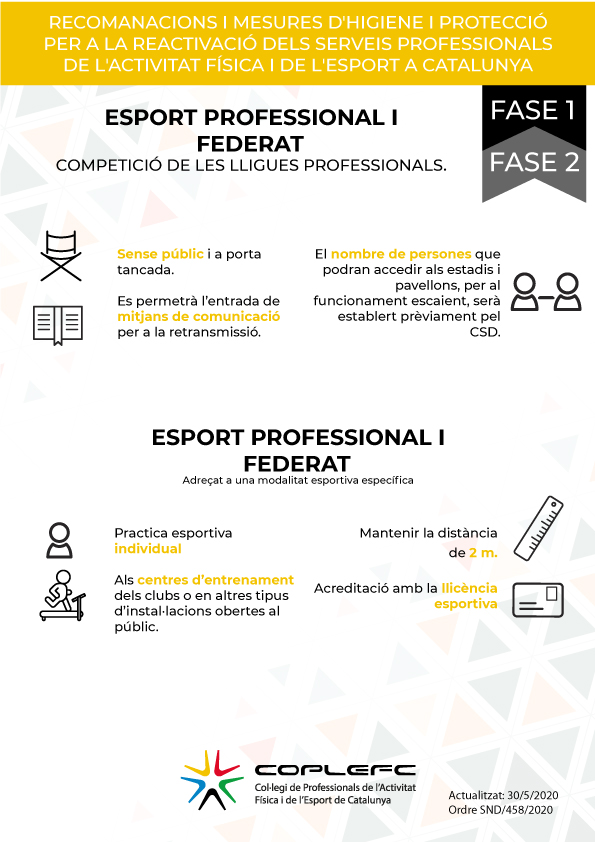 RECOMANACIONS I MESURES D'HIGIENE I PROTECCIÓ PER A LA REACTIVACIÓ DELS SERVEIS PROFESSIONALS DE L'ACTIVITAT FÍSICA I DE L'ESPORT A CATALUNYA

ESPORT PROFESSIONAL I FEDERAT
COMPETICIÓ DE LES LLIGUES PROFESSIONALS.

FASE 1
FASE 2

Sense públic i a porta tancada.

Es permetrà l'entrada de mitjans de comunicació per a la retransmissió.

El nombre de persones que podran accedir als estadis i pavellons, per al funcionament escaient, serà establert prèviament pel CSD.

ESPORT PROFESSIONAL I FEDERAT
Adreçat a una modalitat esportiva específica

Practica esportiva individual

Als centres d'entrenament dels clubs o en altres tipus d'instal·lacions obertes al públic.

Mantenir la distància de 2 m.

Acreditació amb la llicència esportiva

COPLEFC
Col·legi de Professionals de l'Activitat Física i de l'Esport de Catalunya

Actualitzat: 30/5/2020
Ordre SND/458/2020